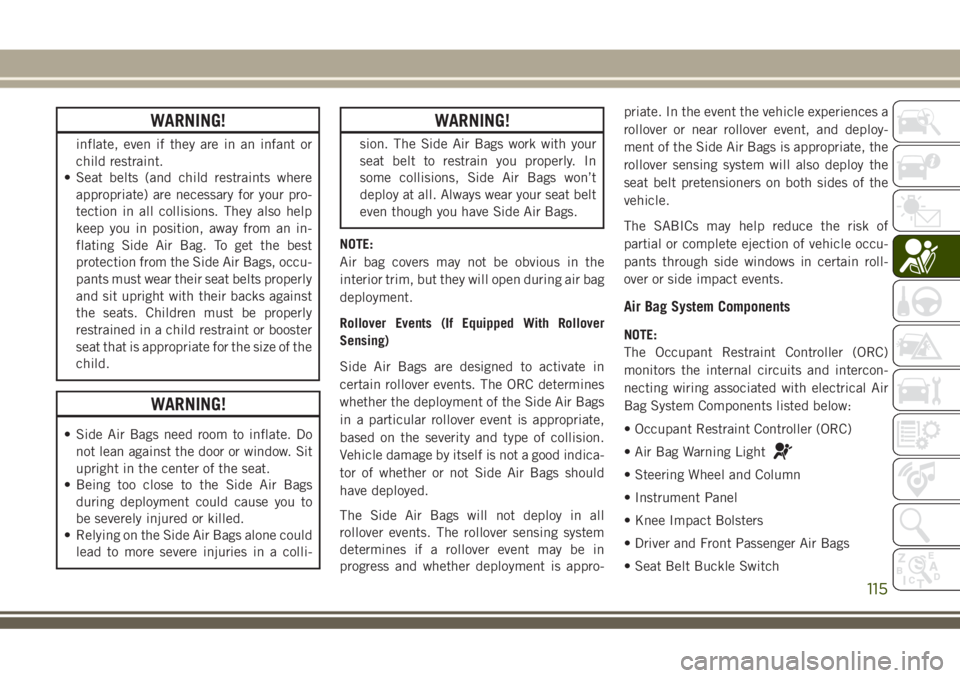 WARNING!

inflate, even if they are in an infant or child restraint.
• Seat belts (and child restraints where appropriate) are necessary for your protection in all collisions. They also help keep you in position, away from an inflating Side Air Bag. To get the best protection from the Side Air Bags, occupants must wear their seat belts properly and sit upright with their backs against the seats. Children must be properly restrained in a child restraint or booster seat that is appropriate for the size of the child.

WARNING!

• Side Air Bags need room to inflate. Do not lean against the door or window. Sit upright in the center of the seat.
• Being too close to the Side Air Bags during deployment could cause you to be severely injured or killed.
• Relying on the Side Air Bags alone could lead to more severe injuries in a colli-

WARNING!

sion. The Side Air Bags work with your seat belt to restrain you properly. In some collisions, Side Air Bags won't deploy at all. Always wear your seat belt even though you have Side Air Bags.

NOTE:
Air bag covers may not be obvious in the interior trim, but they will open during air bag deployment.

Rollover Events (If Equipped With Rollover Sensing)

Side Air Bags are designed to activate in certain rollover events. The ORC determines whether the deployment of the Side Air Bags in a particular rollover event is appropriate, based on the severity and type of collision. Vehicle damage by itself is not a good indicator of whether or not Side Air Bags should have deployed.

The Side Air Bags will not deploy in all rollover events. The rollover sensing system determines if a rollover event may be in progress and whether deployment is appropriate. In the event the vehicle experiences a rollover or near rollover event, and deployment of the Side Air Bags is appropriate, the rollover sensing system will also deploy the seat belt pretensioners on both sides of the vehicle.

The SABICs may help reduce the risk of partial or complete ejection of vehicle occupants through side windows in certain rollover or side impact events.

Air Bag System Components

NOTE:
The Occupant Restraint Controller (ORC) monitors the internal circuits and interconnecting wiring associated with electrical Air Bag System Components listed below:

• Occupant Restraint Controller (ORC)

• Air Bag Warning Light

• Steering Wheel and Column

• Instrument Panel

• Knee Impact Bolsters

• Driver and Front Passenger Air Bags

• Seat Belt Buckle Switch

115

carmanualsonline.info